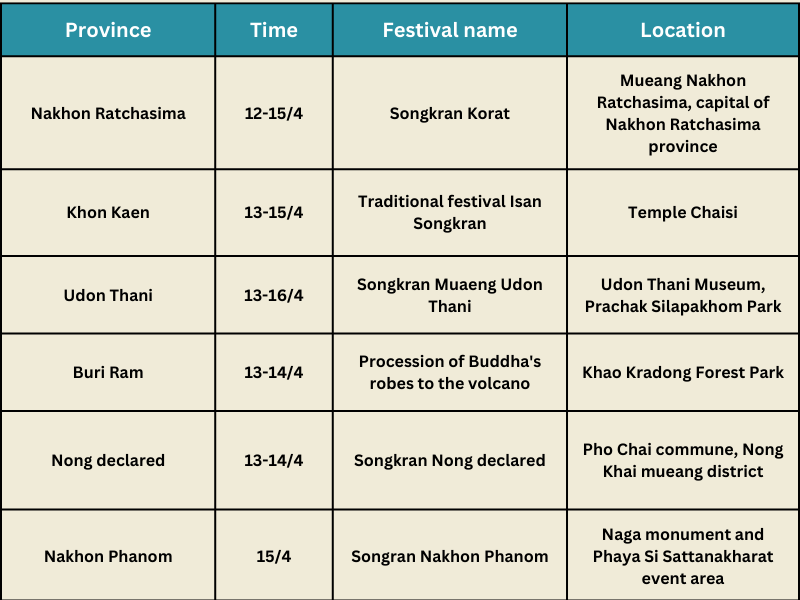 | Province | Time | Festival name | Location |
|---|---|---|---|
| Nakhon Ratchasima | 12-15/4 | Songkran Korat | Mueang Nakhon Ratchasima, capital of Nakhon Ratchasima province |
| Khon Kaen | 13-15/4 | Traditional festival Isan Songkran | Temple Chaisi |
| Udon Thani | 13-16/4 | Songkran Muaeng Udon Thani | Udon Thani Museum, Prachak Silapakhom Park |
| Buri Ram | 13-14/4 | Procession of Buddha's robes to the volcano | Khao Kradong Forest Park |
| Nong declared | 13-14/4 | Songkran Nong declared | Pho Chai commune, Nong Khai mueang district |
| Nakhon Phanom | 15/4 | Songran Nakhon Phanom | Naga monument and Phaya Si Sattanakharat event area |